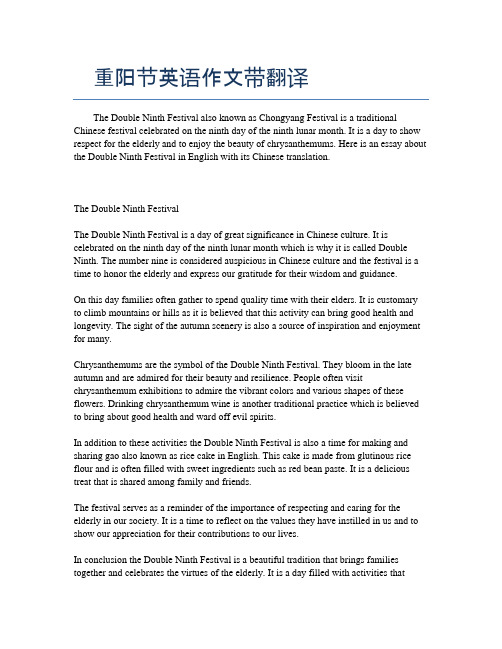 重阳节英语作文带翻译

The Double Ninth Festival also known as Chongyang Festival is a traditional Chinese festival celebrated on the ninth day of the ninth lunar month. It is a day to show respect for the elderly and to enjoy the beauty of chrysanthemums. Here is an essay about the Double Ninth Festival in English with its Chinese translation.

The Double Ninth Festival

The Double Ninth Festival is a day of great significance in Chinese culture. It is celebrated on the ninth day of the ninth lunar month which is why it is called Double Ninth. The number nine is considered auspicious in Chinese culture and the festival is a time to honor the elderly and express our gratitude for their wisdom and guidance.

On this day families often gather to spend quality time with their elders. It is customary to climb mountains or hills as it is believed that this activity can bring good health and longevity. The sight of the autumn scenery is also a source of inspiration and enjoyment for many.

Chrysanthemums are the symbol of the Double Ninth Festival. They bloom in the late autumn and are admired for their beauty and resilience. People often visit chrysanthemum exhibitions to admire the vibrant colors and various shapes of these flowers. Drinking chrysanthemum wine is another traditional practice which is believed to bring about good health and ward off evil spirits.

In addition to these activities the Double Ninth Festival is also a time for making and sharing gao also known as rice cake in English. This cake is made from glutinous rice flour and is often filled with sweet ingredients such as red bean paste. It is a delicious treat that is shared among family and friends.

The festival serves as a reminder of the importance of respecting and caring for the elderly in our society. It is a time to reflect on the values they have instilled in us and to show our appreciation for their contributions to our lives.

In conclusion the Double Ninth Festival is a beautiful tradition that brings families together and celebrates the virtues of the elderly. It is a day filled with activities that